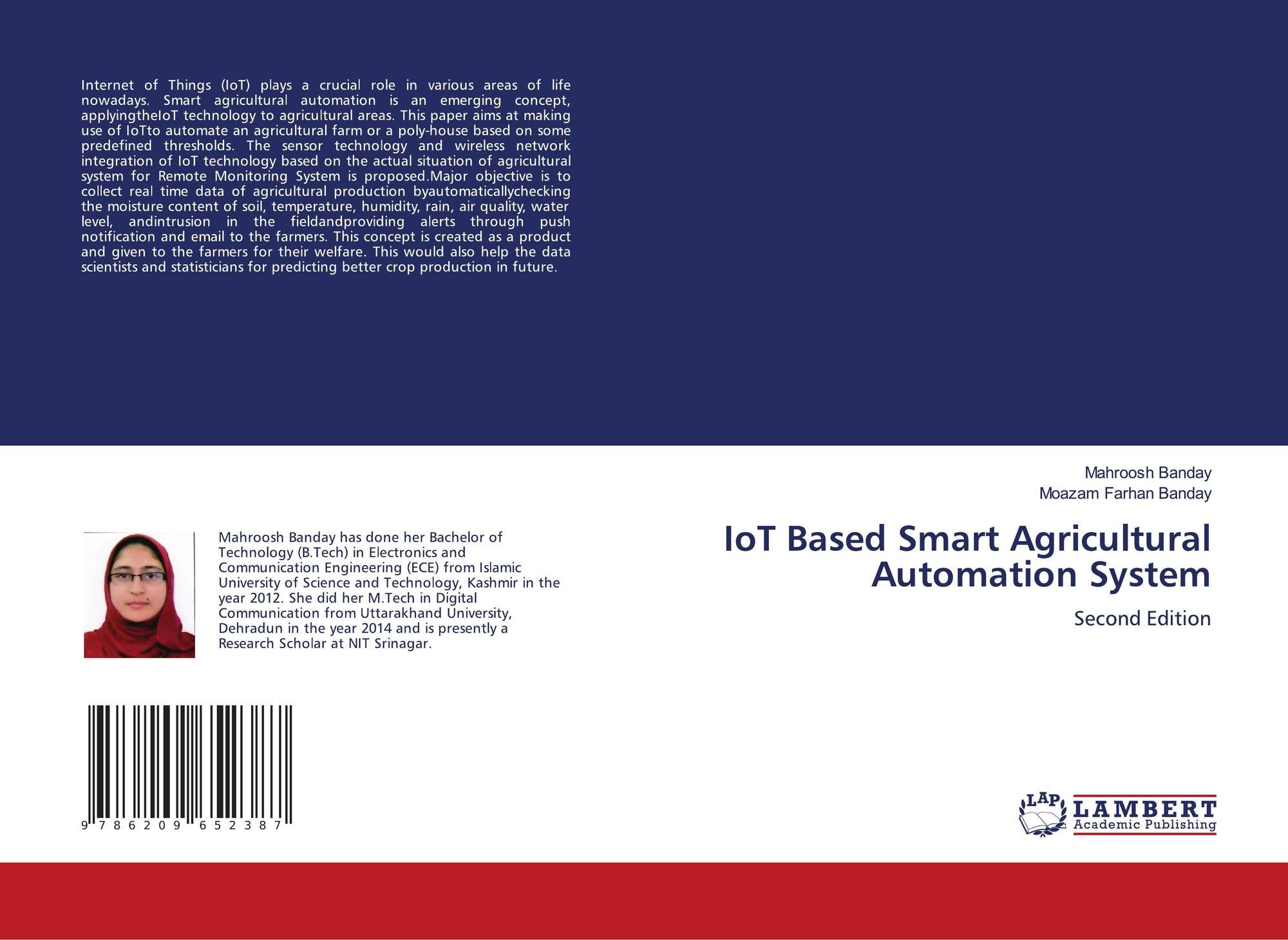 Internet of Things (IoT) plays a crucial role in various areas of life nowadays. Smart agricultural automation is an emerging concept, applyingtheIoT technology to agricultural areas. This paper aims at making use of IoTto automate an agricultural farm or a poly-house based on some predefined thresholds. The sensor technology and wireless network integration of IoT technology based on the actual situation of agricultural system for Remote Monitoring System is proposed.Major objective is to collect real time data of agricultural production byautomaticallychecking the moisture content of soil, temperature, humidity, rain, air quality, water level, andintrusion in the fieldandproviding alerts through push notification and email to the farmers. This concept is created as a product and given to the farmers for their welfare. This would also help the data scientists and statisticians for predicting better crop production in future.

Mahroosh Banday has done her Bachelor of Technology (B.Tech) in Electronics and Communication Engineering (ECE) from Islamic University of Science and Technology, Kashmir in the year 2012. She did her M.Tech in Digital Communication from Uttarakhand University, Dehradun in the year 2014 and is presently a Research Scholar at NIT Srinagar.

9 786209 652387

Mahroosh Banday
Moazam Farhan Banday

IoT Based Smart Agricultural Automation System

Second Edition

LAP LAMBERT Academic Publishing